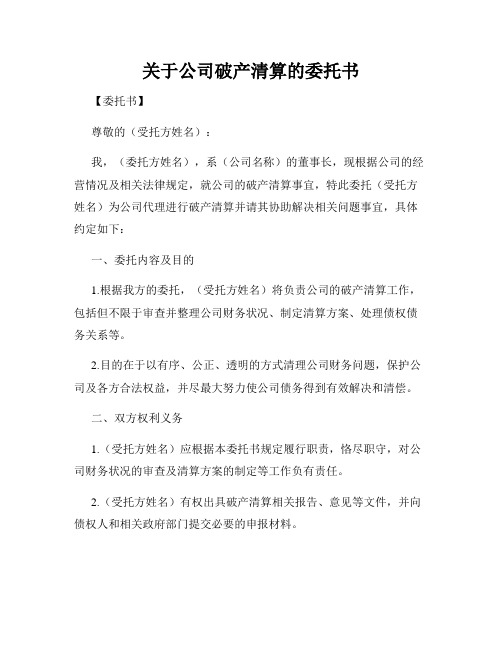 关于公司破产清算的委托书

【委托书】

尊敬的（受托方姓名）：

我，（委托方姓名），系（公司名称）的董事长，现根据公司的经营情况及相关法律规定，就公司的破产清算事宜，特此委托（受托方姓名）为公司代理进行破产清算并请其协助解决相关问题事宜，具体约定如下：

一、委托内容及目的

1.根据我方的委托，（受托方姓名）将负责公司的破产清算工作，包括但不限于审查并整理公司财务状况、制定清算方案、处理债权债务关系等。

2.目的在于以有序、公正、透明的方式清理公司财务问题，保护公司及各方合法权益，并尽最大努力使公司债务得到有效解决和清偿。

二、双方权利义务

1.（受托方姓名）应根据本委托书规定履行职责，恪尽职守，对公司财务状况的审查及清算方案的制定等工作负有责任。

2.（受托方姓名）有权出具破产清算相关报告、意见等文件，并向债权人和相关政府部门提交必要的申报材料。